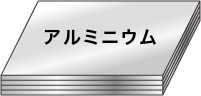 アルミニウム